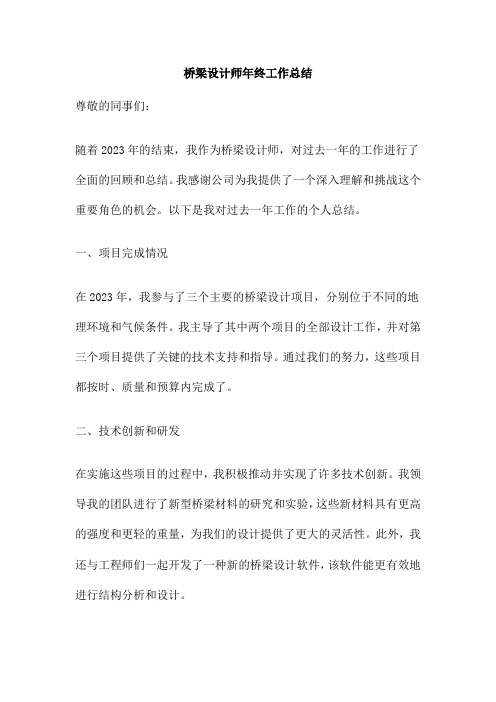 桥梁设计师年终工作总结

尊敬的同事们：

随着2023年的结束，我作为桥梁设计师，对过去一年的工作进行了全面的回顾和总结。我感谢公司为我提供了一个深入理解和挑战这个重要角色的机会。以下是我对过去一年工作的个人总结。

一、项目完成情况

在2023年，我参与了三个主要的桥梁设计项目，分别位于不同的地理环境和气候条件。我主导了其中两个项目的全部设计工作，并对第三个项目提供了关键的技术支持和指导。通过我们的努力，这些项目都按时、质量和预算内完成了。

二、技术创新和研发

在实施这些项目的过程中，我积极推动并实现了许多技术创新。我领导我的团队进行了新型桥梁材料的研究和实验，这些新材料具有更高的强度和更轻的重量，为我们的设计提供了更大的灵活性。此外，我还与工程师们一起开发了一种新的桥梁设计软件，该软件能更有效地进行结构分析和设计。